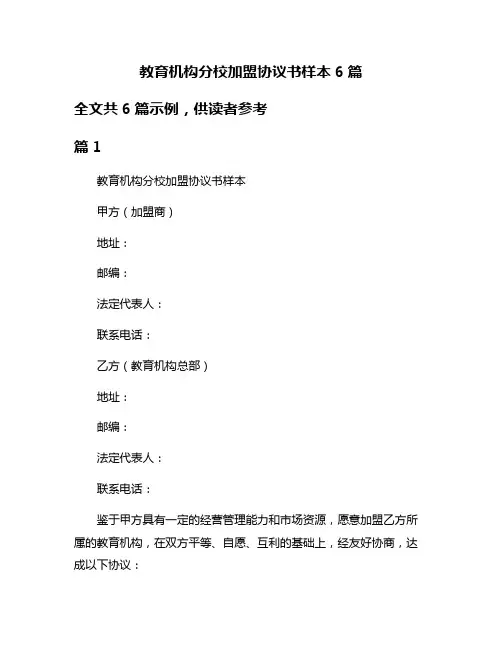 教育机构分校加盟协议书样本 6 篇

全文共 6 篇示例，供读者参考

篇 1

教育机构分校加盟协议书样本

甲方（加盟商）

地址：

邮编：

法定代表人：

联系电话：

乙方（教育机构总部）

地址：

邮编：

法定代表人：

联系电话：

鉴于甲方具有一定的经营管理能力和市场资源，愿意加盟乙方所属的教育机构，在双方平等、自愿、互利的基础上，经友好协商，达成以下协议：